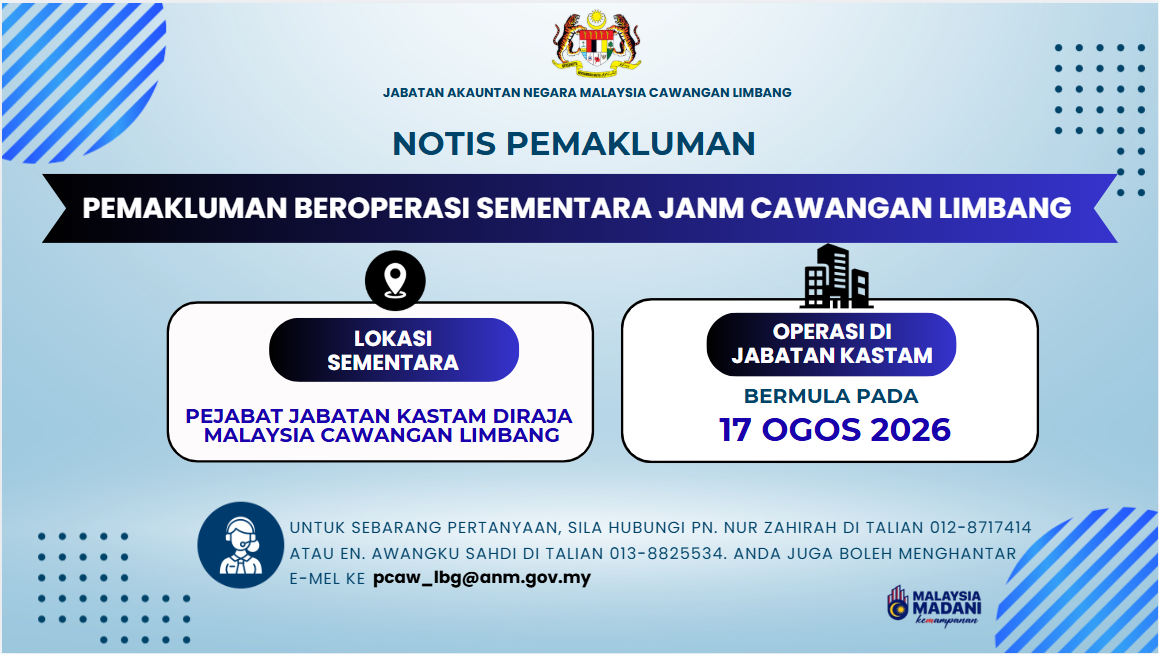 JABATAN AKAUNTAN NEGARA MALAYSIA CAWANGAN LIMBANG

NOTIS PEMAKLUMAN

PEMAKLUMAN BEROPERASI SEMENTARA JANM CAWANGAN LIMBANG

LOKASI SEMENTARA

PEJABAT JABATAN KASTAM DIRAJA MALAYSIA CAWANGAN LIMBANG

OPERASI DI JABATAN KASTAM

BERMULA PADA

17 OGOS 2026

UNTUK SEBARANG PERTANYAAN, SILA HUBUNGI PN. NUR ZAHIRAH DI TALIAN 012-8717414 ATAU EN. AWANGKU SAHDI DI TALIAN 013-8825534. ANDA JUGA BOLEH MENGHANTAR E-MEL KE pcaw_lbg@anm.gov.my

MALAYSIA MADANI
kemampanan